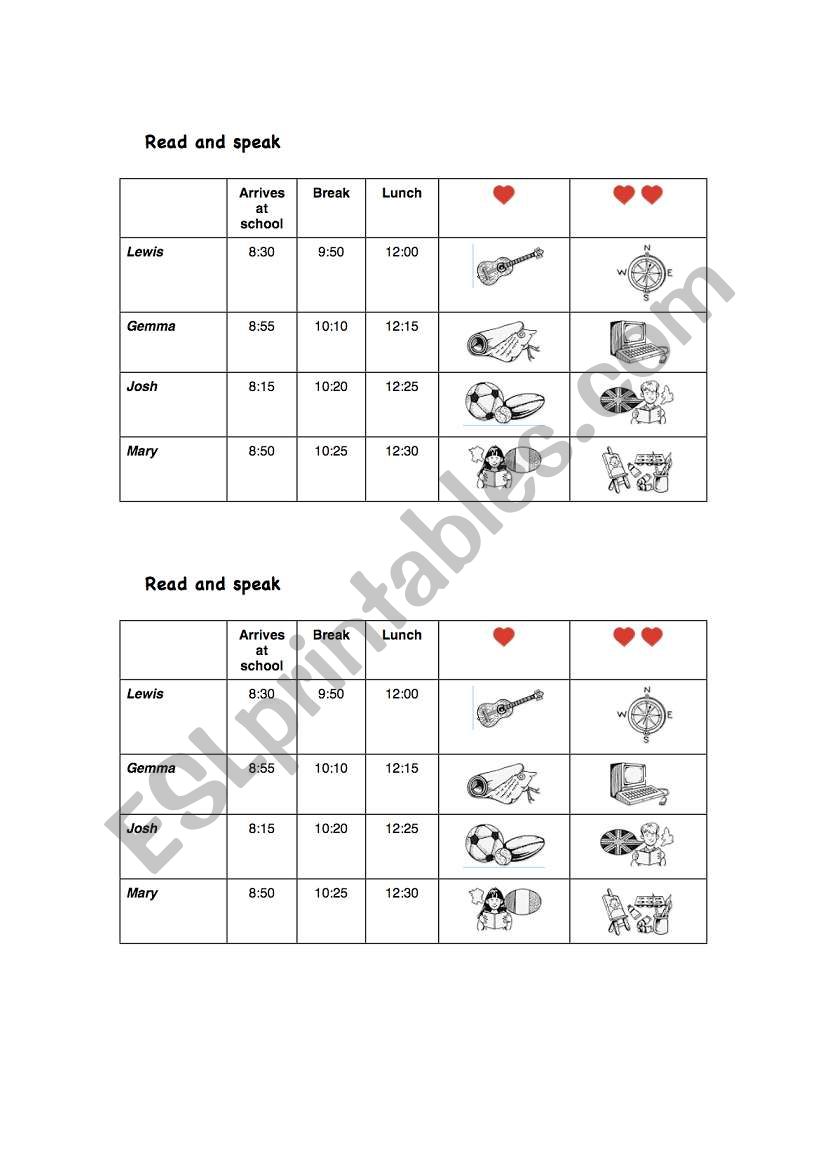 Read and speak

| | Arrives at school | Break | Lunch | | |
|---|---|---|---|---|---|
| Lewis | 8:30 | 9:50 | 12:00 | | N W E S |
| Gemma | 8:55 | 10:10 | 12:15 | | |
| Josh | 8:15 | 10:20 | 12:25 | | |
| Mary | 8:50 | 10:25 | 12:30 | | |

Read and speak

| | Arrives at school | Break | Lunch | | |
|---|---|---|---|---|---|
| Lewis | 8:30 | 9:50 | 12:00 | | N W E S |
| Gemma | 8:55 | 10:10 | 12:15 | | |
| Josh | 8:15 | 10:20 | 12:25 | | |
| Mary | 8:50 | 10:25 | 12:30 | | |

ESLprintables.com